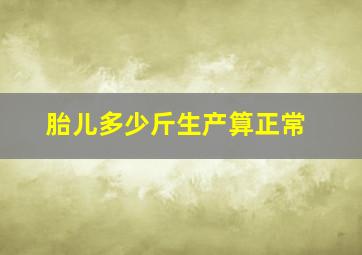 胎儿多少斤生产算正常